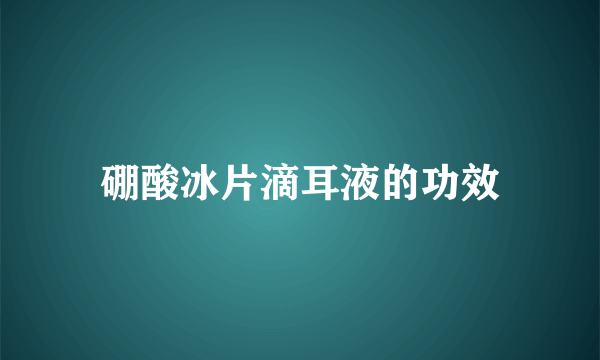 硼酸冰片滴耳液的功效